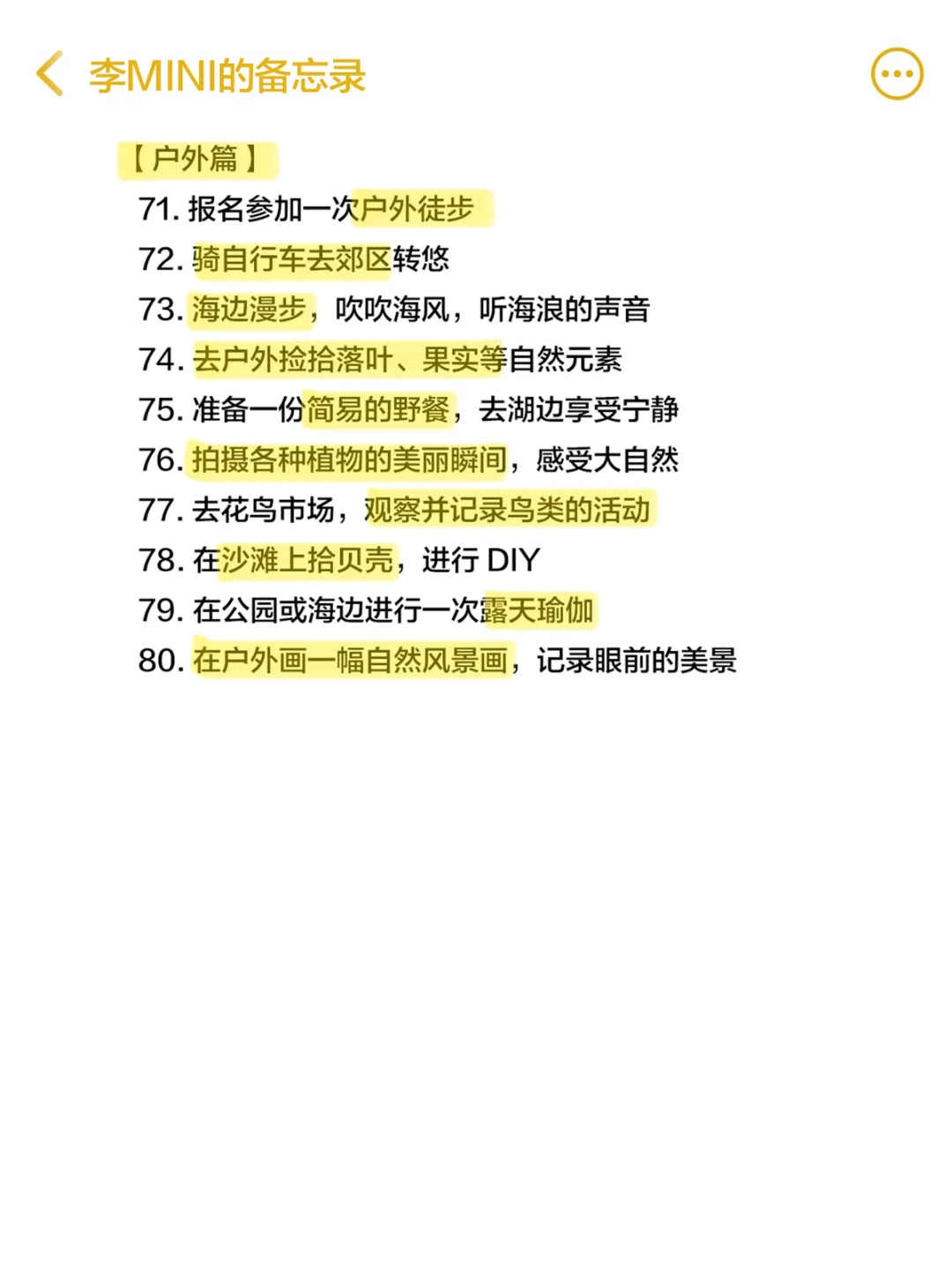 李MINI的备忘录

【户外篇】

71. 报名参加一次户外徒步
72. 骑自行车去郊区转悠
73. 海边漫步，吹吹海风，听海浪的声音
74. 去户外捡拾落叶、果实等自然元素
75. 准备一份简易的野餐，去湖边享受宁静
76. 拍摄各种植物的美丽瞬间，感受大自然
77. 去花鸟市场，观察并记录鸟类的活动
78. 在沙滩上拾贝壳，进行 DIY
79. 在公园或海边进行一次露天瑜伽
80. 在户外画一幅自然风景画，记录眼前的美景